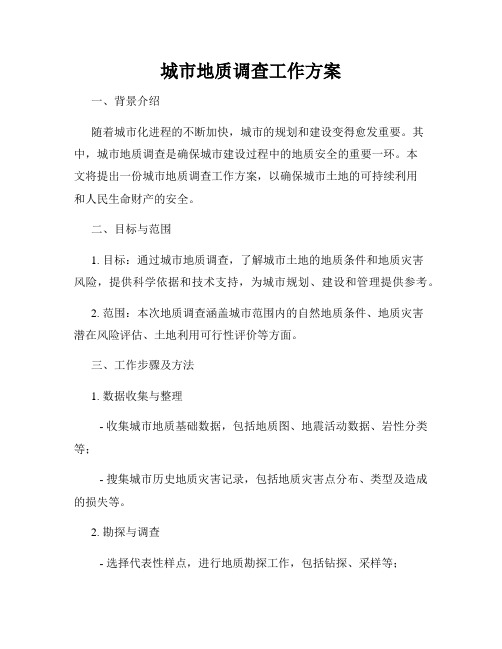 城市地质调查工作方案

一、背景介绍

随着城市化进程的不断加快，城市的规划和建设变得愈发重要。其中，城市地质调查是确保城市建设过程中的地质安全的重要一环。本文将提出一份城市地质调查工作方案，以确保城市土地的可持续利用和人民生命财产的安全。

二、目标与范围

1. 目标：通过城市地质调查，了解城市土地的地质条件和地质灾害风险，提供科学依据和技术支持，为城市规划、建设和管理提供参考。

2. 范围：本次地质调查涵盖城市范围内的自然地质条件、地质灾害潜在风险评估、土地利用可行性评价等方面。

三、工作步骤及方法

1. 数据收集与整理

- 收集城市地质基础数据，包括地质图、地震活动数据、岩性分类等；

- 搜集城市历史地质灾害记录，包括地质灾害点分布、类型及造成的损失等。

2. 勘探与调查

- 选择代表性样点，进行地质勘探工作，包括钻探、采样等；